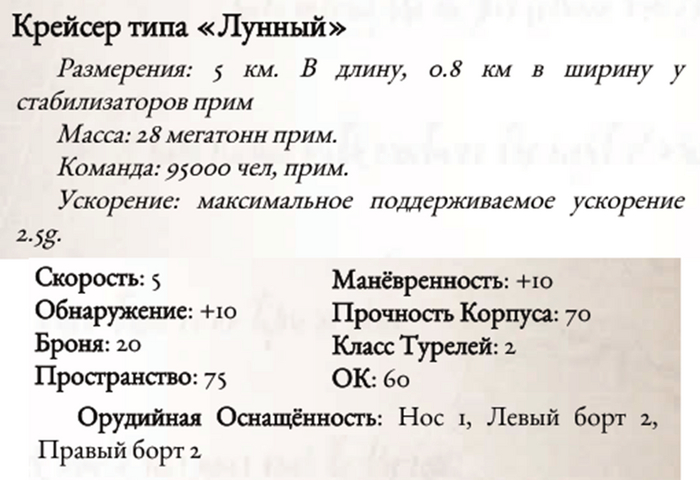 Крейсер типа «Лунный»

Размерения: 5 км. В длину, 0.8 км в ширину у стабилизаторов прим

Масса: 28 мегатонн прим.

Команда: 95000 чел, прим.

Ускорение: максимальное поддерживаемое ускорение 2.5g.

Скорость: 5
Обнаружение: +10
Броня: 20
Пространство: 75

Манёвренность: +10
Прочность Корпуса: 70
Класс Турелей: 2
ОК: 60

Орудийная Оснащённость: Нос 1, Левый борт 2, Правый борт 2